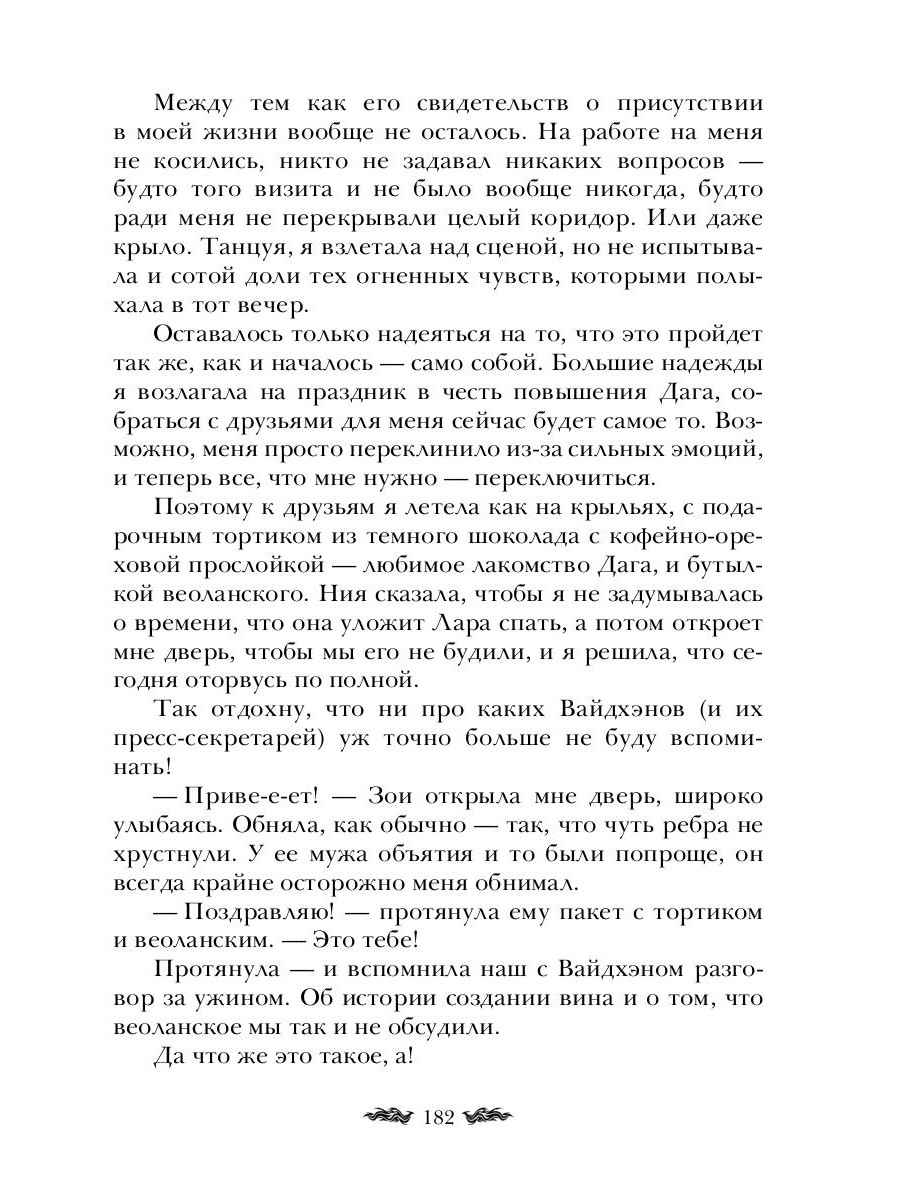 Между тем как его свидетельств о присутствии в моей жизни вообще не осталось. На работе на меня не косились, никто не задавал никаких вопросов — будто того визита и не было вообще никогда, будто ради меня не перекрывали целый коридор. Или даже крыло. Танцуя, я взлетала над сценой, но не испытывала и сотой доли тех огненных чувств, которыми полыхала в тот вечер.

Оставалось только надеяться на то, что это пройдет так же, как и началось — само собой. Большие надежды я возлагала на праздник в честь повышения Дага, собраться с друзьями для меня сейчас будет самое то. Возможно, меня просто переклинило из-за сильных эмоций, и теперь все, что мне нужно — переключиться.

Поэтому к друзьям я летела как на крыльях, с подарочным тортиком из темного шоколада с кофейно-ореховой прослойкой — любимое лакомство Дага, и бутылкой веоланского. Ния сказала, чтобы я не задумывалась о времени, что она уложит Лара спать, а потом откроет мне дверь, чтобы мы его не будили, и я решила, что сегодня оторвусь по полной.

Так отдохну, что ни про каких Вайдхэнов (и их пресс-секретарей) уж точно больше не буду вспоминать!

— Приве-е-ет! — Зои открыла мне дверь, широко улыбаясь. Обняла, как обычно — так, что чуть ребра не хрустнули. У ее мужа объятия и то были попроще, он всегда крайне осторожно меня обнимал.

— Поздравляю! — протянула ему пакет с тортиком и веоланским. — Это тебе!

Протянула — и вспомнила наш с Вайдхэном разговор за ужином. Об истории создании вина и о том, что веоланское мы так и не обсудили.

Да что же это такое, а!

182